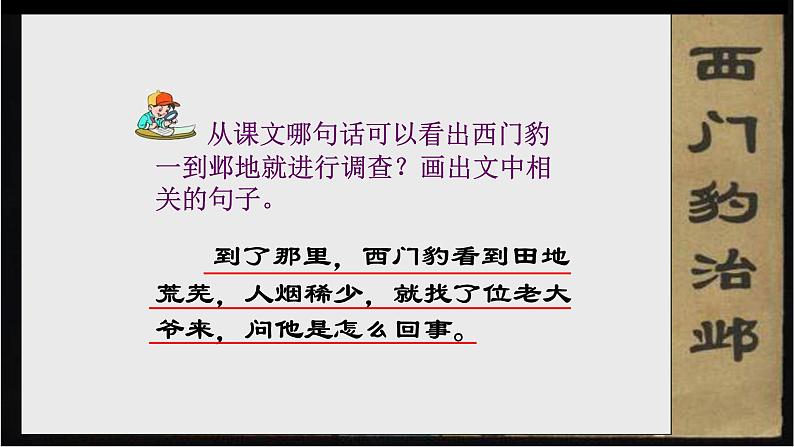 从课文哪句话可以看出西门豹一到邺地就进行调查？画出文中相关的句子。

到了那里，西门豹看到田地荒芜，人烟稀少，就找了位老大爷来，问他是怎么回事。

西门豹治邺